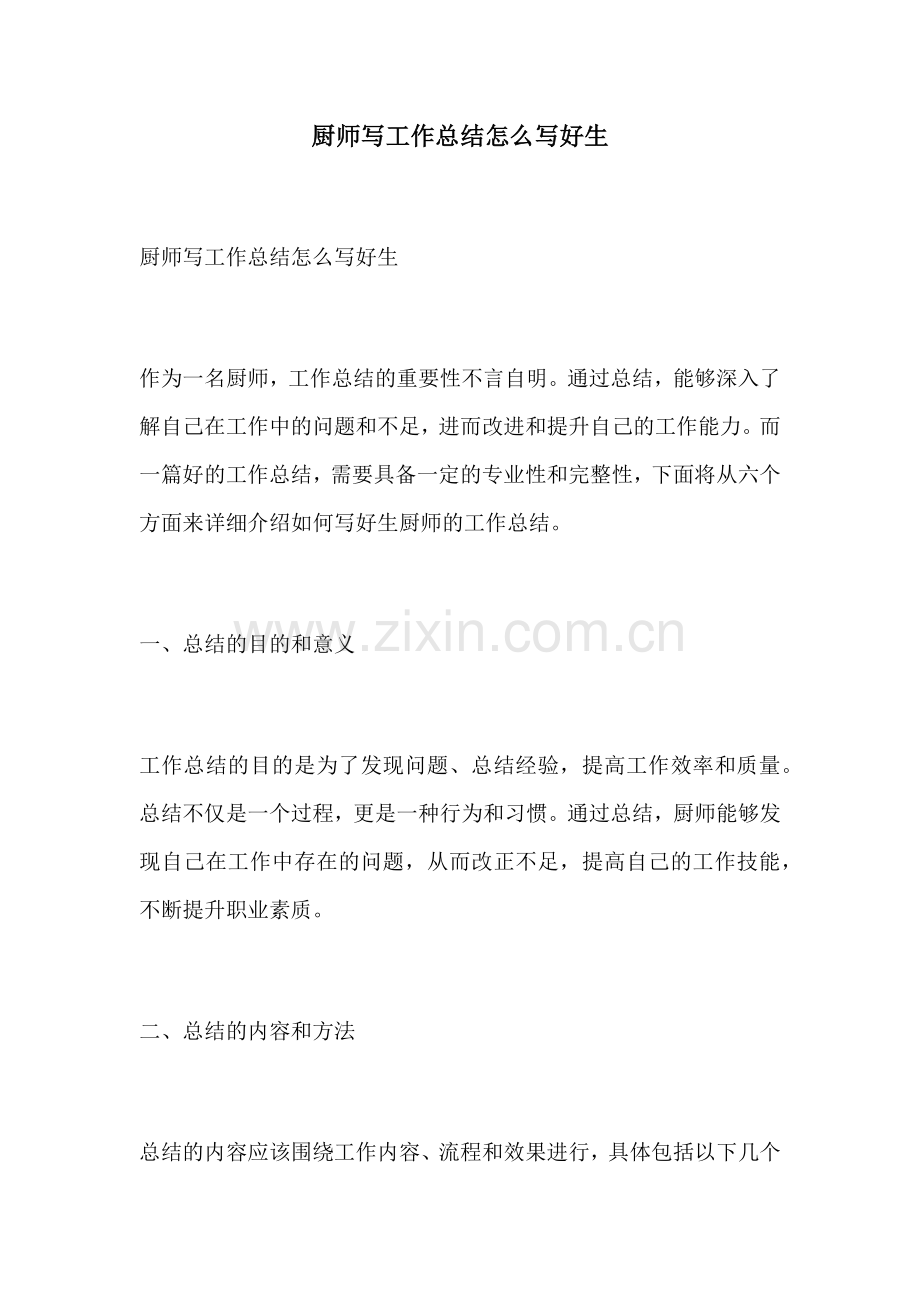 厨师写工作总结怎么写好生

厨师写工作总结怎么写好生

作为一名厨师，工作总结的重要性不言自明。通过总结，能够深入了解自己在工作中的问题和不足，进而改进和提升自己的工作能力。而一篇好的工作总结，需要具备一定的专业性和完整性，下面将从六个方面来详细介绍如何写好生厨师的工作总结。

一、总结的目的和意义

www.zixin.com.cn

工作总结的目的是为了发现问题、总结经验，提高工作效率和质量。总结不仅是一个过程，更是一种行为和习惯。通过总结，厨师能够发现自己在工作中存在的问题，从而改正不足，提高自己的工作技能，不断提升职业素质。

二、总结的内容和方法

总结的内容应该围绕工作内容、流程和效果进行，具体包括以下几个